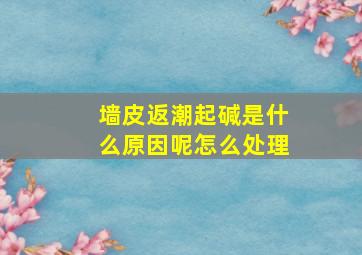 墙皮返潮起碱是什么原因呢怎么处理